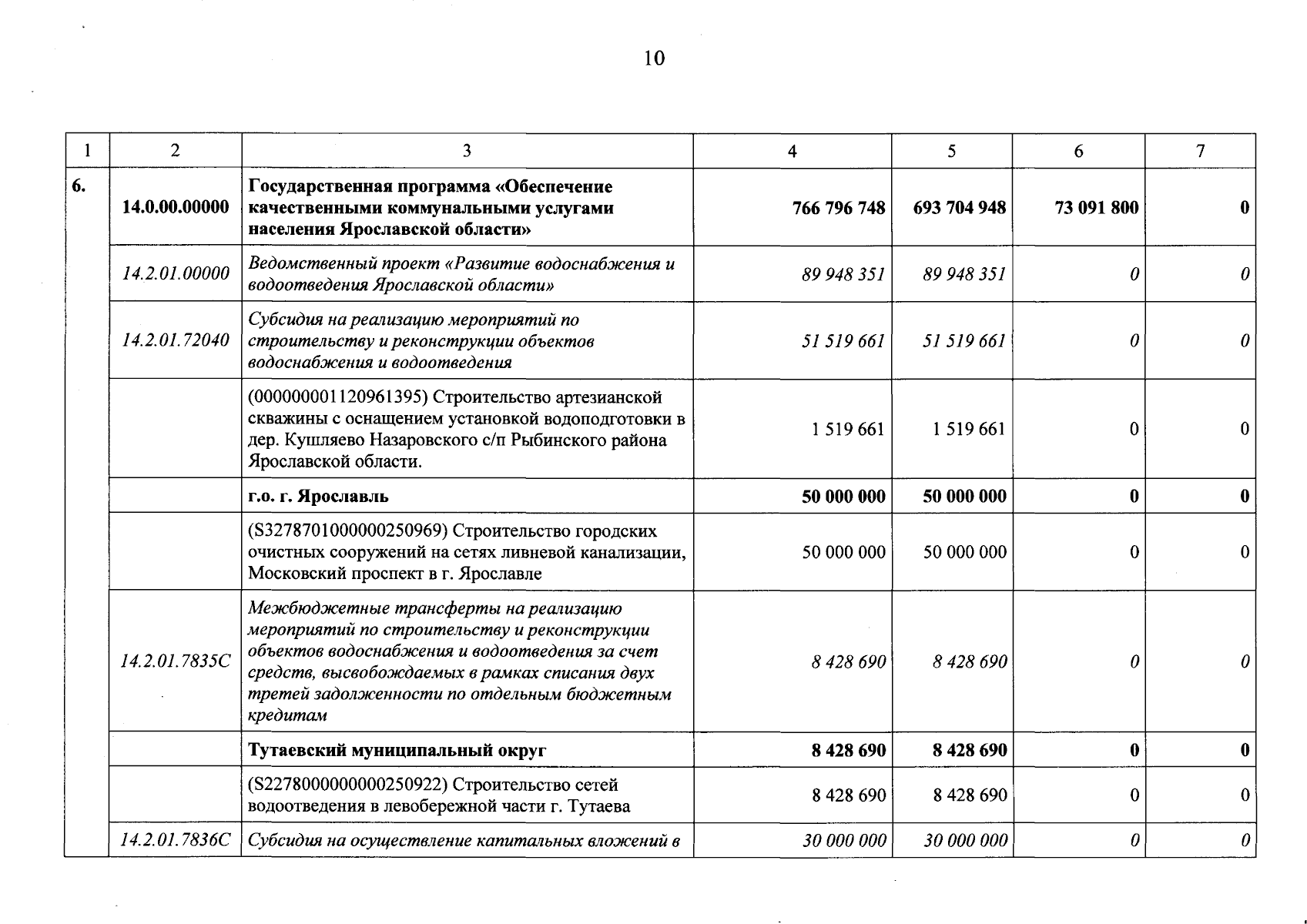 10

| 1 | 2 | 3 | 4 | 5 | 6 | 7 |
|---|---|---|---|---|---|---|
| 6. | 14.0.00.00000 | Государственная программа «Обеспечение качественными коммунальными услугами населения Ярославской области» | 766 796 748 | 693 704 948 | 73 091 800 | 0 |
| | 14.2.01.00000 | Ведомственный проект «Развитие водоснабжения и водоотведения Ярославской области» | 89 948 351 | 89 948 351 | 0 | 0 |
| | 14.2.01.72040 | Субсидия на реализацию мероприятий по строительству и реконструкции объектов водоснабжения и водоотведения | 51 519 661 | 51 519 661 | 0 | 0 |
| | | (000000001120961395) Строительство артезианской скважины с оснащением установкой водоподготовки в дер. Кушляево Назаровского с/п Рыбинского района Ярославской области. | 1 519 661 | 1 519 661 | 0 | 0 |
| | | г.о. г. Ярославль | 50 000 000 | 50 000 000 | 0 | 0 |
| | | (S3278701000000250969) Строительство городских очистных сооружений на сетях ливневой канализации, Московский проспект в г. Ярославле | 50 000 000 | 50 000 000 | 0 | 0 |
| | 14.2.01.7835С | Межбюджетные трансферты на реализацию мероприятий по строительству и реконструкции объектов водоснабжения и водоотведения за счет средств, высвобождаемых в рамках списания двух третей задолженности по отдельным бюджетным кредитам | 8 428 690 | 8 428 690 | 0 | 0 |
| | | Тутаевский муниципальный округ | 8 428 690 | 8 428 690 | 0 | 0 |
| | | (S2278000000000250922) Строительство сетей водоотведения в левобережной части г. Тутаева | 8 428 690 | 8 428 690 | 0 | 0 |
| | 14.2.01.7836С | Субсидия на осуществление капитальных вложений в | 30 000 000 | 30 000 000 | 0 | 0 |